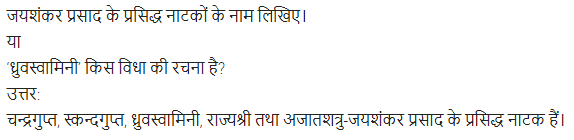 जयशंकर प्रसाद के प्रसिद्ध नाटकों के नाम लिखिए।
या
'ध्रुवस्वामिनी' किस विधा की रचना है?
उत्तर:
चन्द्रगुप्त, स्कन्दगुप्त, ध्रुवस्वामिनी, राज्यश्री तथा अजातशत्रु-जयशंकर प्रसाद के प्रसिद्ध नाटक हैं।